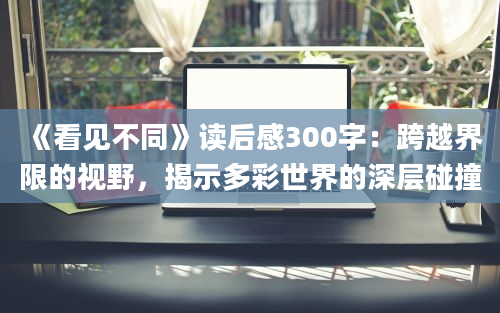 《看见不同》读后感300字：跨越界限的视野，揭示多彩世界的深层碰撞